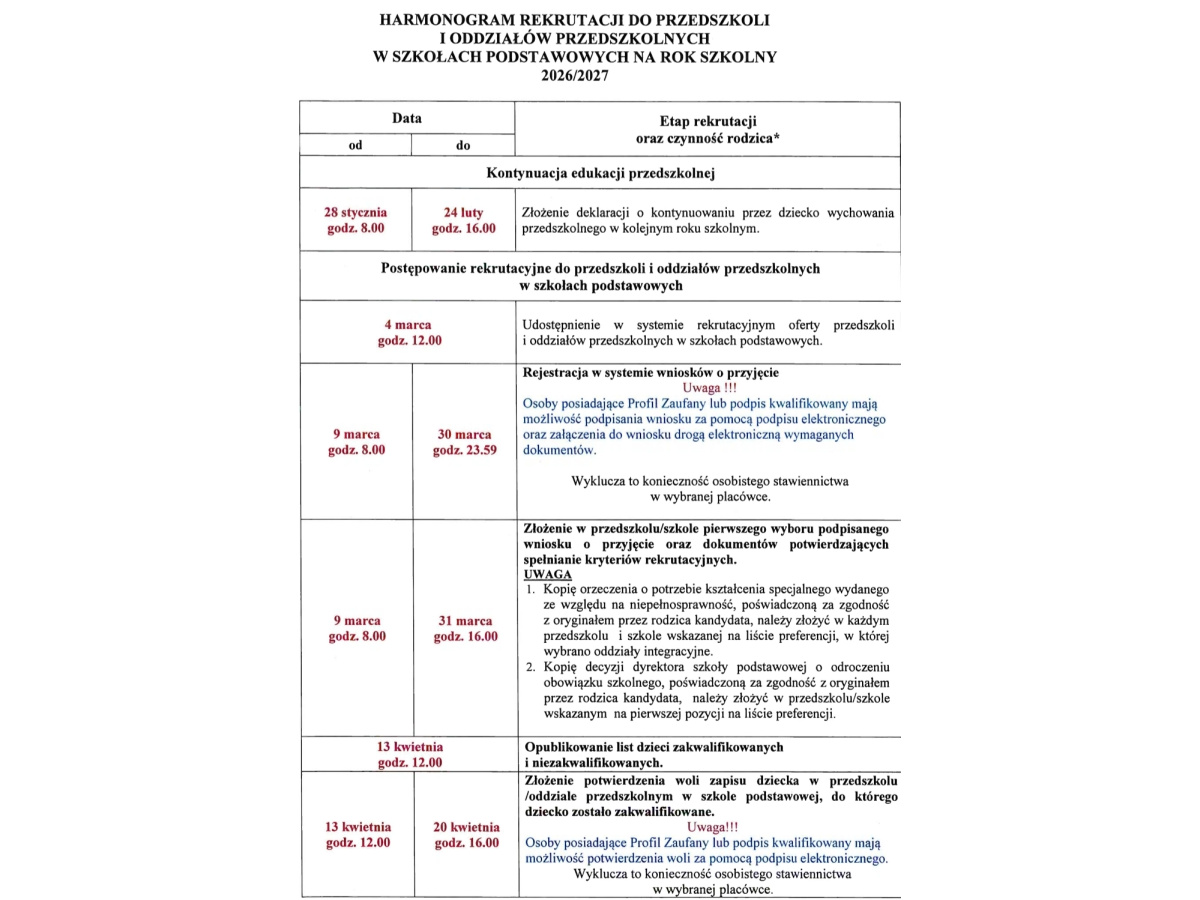 HARMONOGRAM REKRUTACJI DO PRZEDSZKOLI I ODDZIAŁÓW PRZEDSZKOLNYCH W SZKOŁACH PODSTAWOWYCH NA ROK SZKOLNY 2026/2027

| Data od | Data do | Etap rekrutacji oraz czynność rodzica* |
|---|---|---|
| Kontynuacja edukacji przedszkolnej | | |
| 28 stycznia godz. 8.00 | 24 luty godz. 16.00 | Złożenie deklaracji o kontynuowaniu przez dziecko wychowania przedszkolnego w kolejnym roku szkolnym. |
| Postępowanie rekrutacyjne do przedszkoli i oddziałów przedszkolnych w szkołach podstawowych | | |
| 4 marca godz. 12.00 | | Udostępnienie w systemie rekrutacyjnym oferty przedszkoli i oddziałów przedszkolnych w szkołach podstawowych. |
| 9 marca godz. 8.00 | 30 marca godz. 23.59 | Rejestracja w systemie wniosków o przyjęcie Uwaga !!! Osoby posiadające Profil Zaufany lub podpis kwalifikowany mają możliwość podpisania wniosku za pomocą podpisu elektronicznego oraz załączenia do wniosku drogą elektroniczną wymaganych dokumentów. Wyklucza to konieczność osobistego stawiennictwa w wybranej placówce. |
| 9 marca godz. 8.00 | 31 marca godz. 16.00 | Złożenie w przedszkolu/szkole pierwszego wyboru podpisanego wniosku o przyjęcie oraz dokumentów potwierdzających spełnianie kryteriów rekrutacyjnych. UWAGA 1. Kopię orzeczenia o potrzebie kształcenia specjalnego wydanego ze względu na niepełnosprawność, poświadczoną za zgodność z oryginałem przez rodzica kandydata, należy złożyć w każdym przedszkolu i szkole wskazanej na liście preferencji, w której wybrano oddziały integracyjne. 2. Kopię decyzji dyrektora szkoły podstawowej o odroczeniu obowiązku szkolnego, poświadczoną za zgodność z oryginałem przez rodzica kandydata, należy złożyć w przedszkolu/szkole wskazanym na pierwszej pozycji na liście preferencji. |
| 13 kwietnia godz. 12.00 | | Opublikowanie list dzieci zakwalifikowanych i niezakwalifikowanych. |
| 13 kwietnia godz. 12.00 | 20 kwietnia godz. 16.00 | Złożenie potwierdzenia woli zapisu dziecka w przedszkolu /oddziale przedszkolnym w szkole podstawowej, do którego dziecko zostało zakwalifikowane. Uwaga!!! Osoby posiadające Profil Zaufany lub podpis kwalifikowany mają możliwość potwierdzenia woli za pomocą podpisu elektronicznego. Wyklucza to konieczność osobistego stawiennictwa w wybranej placówce. |